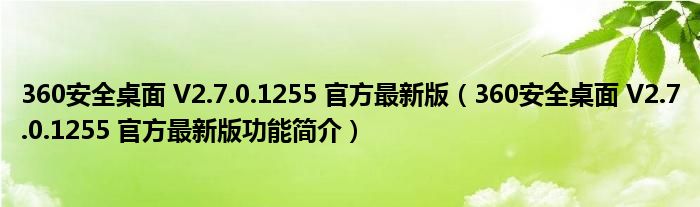 360安全桌面 V2.7.0.1255 官方最新版（360安全桌面 V2.7.0.1255 官方最新版功能简介）